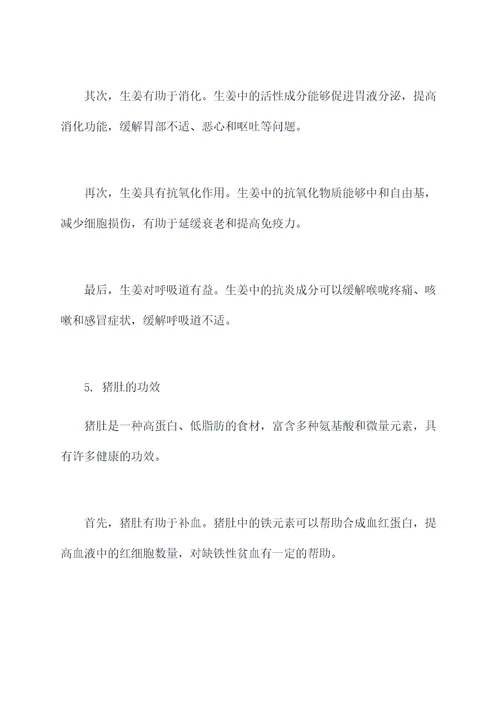 其次，生姜有助于消化。生姜中的活性成分能够促进胃液分泌，提高消化功能，缓解胃部不适、恶心和呕吐等问题。

再次，生姜具有抗氧化作用。生姜中的抗氧化物质能够中和自由基，减少细胞损伤，有助于延缓衰老和提高免疫力。

最后，生姜对呼吸道有益。生姜中的抗炎成分可以缓解喉咙疼痛、咳嗽和感冒症状，缓解呼吸道不适。

5. 猪肚的功效

猪肚是一种高蛋白、低脂肪的食材，富含多种氨基酸和微量元素，具有许多健康的功效。

首先，猪肚有助于补血。猪肚中的铁元素可以帮助合成血红蛋白，提高血液中的红细胞数量，对缺铁性贫血有一定的帮助。